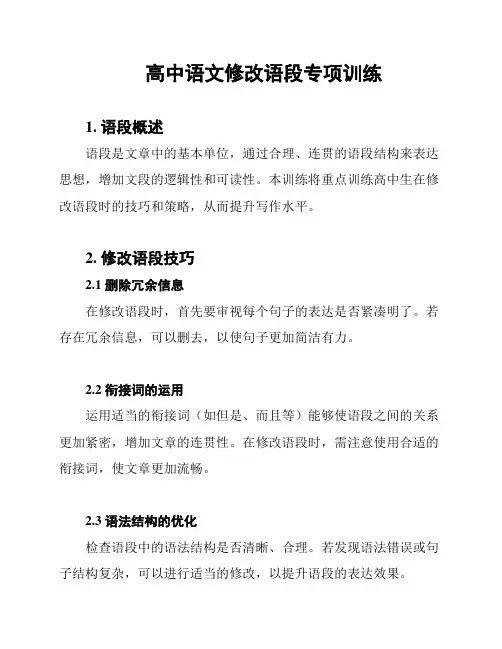 高中语文修改语段专项训练

1. 语段概述

语段是文章中的基本单位，通过合理、连贯的语段结构来表达思想，增加文段的逻辑性和可读性。本训练将重点训练高中生在修改语段时的技巧和策略，从而提升写作水平。

2. 修改语段技巧

2.1 删除冗余信息

在修改语段时，首先要审视每个句子的表达是否紧凑明了。若存在冗余信息，可以删去，以使句子更加简洁有力。

2.2 衔接词的运用

运用适当的衔接词（如但是、而且等）能够使语段之间的关系更加紧密，增加文章的连贯性。在修改语段时，需注意使用合适的衔接词，使文章更加流畅。

2.3 语法结构的优化

检查语段中的语法结构是否清晰、合理。若发现语法错误或句子结构复杂，可以进行适当的修改，以提升语段的表达效果。